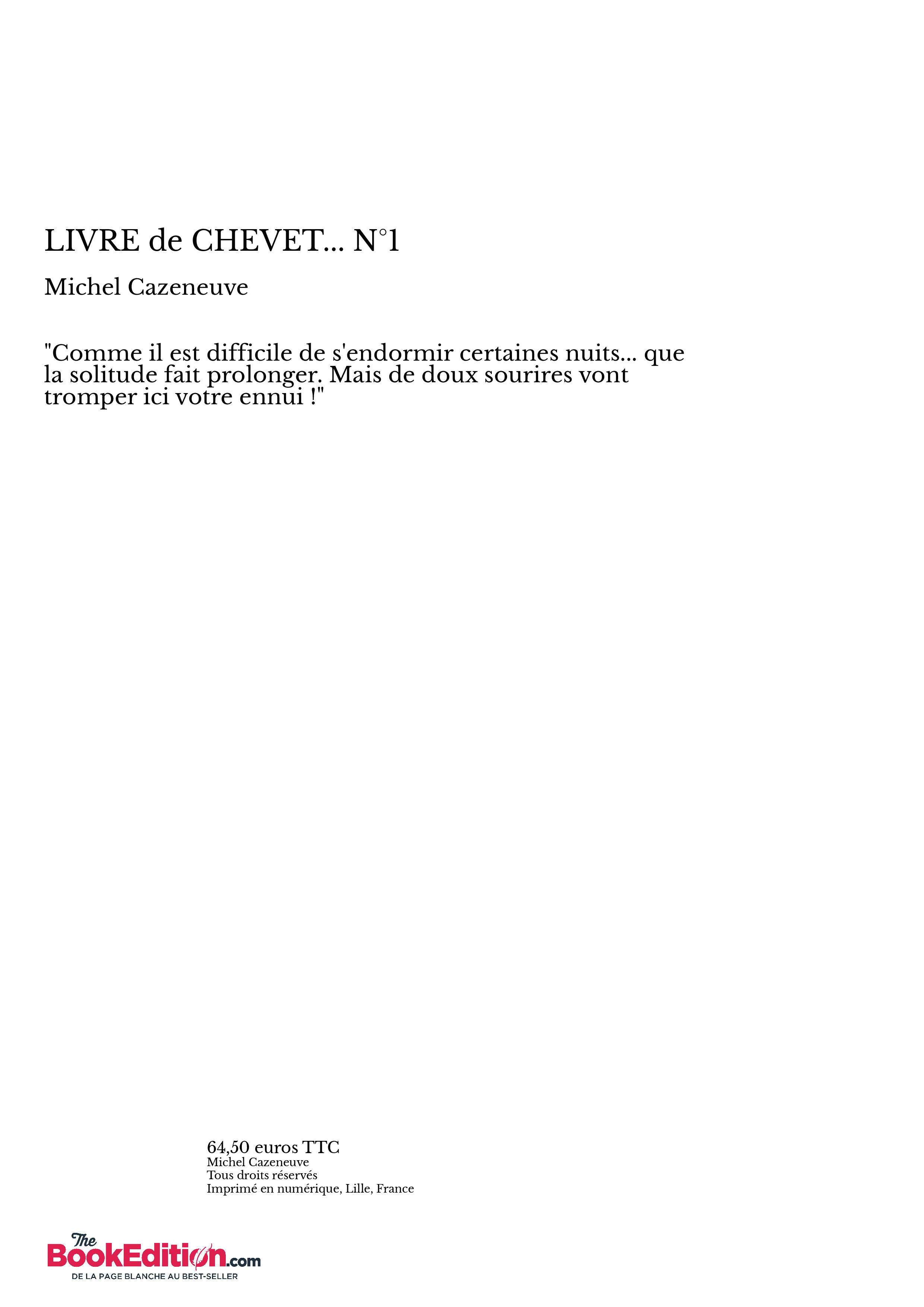 LIVRE de CHEVET... N°1

Michel Cazeneuve

"Comme il est difficile de s'endormir certaines nuits... que la solitude fait prolonger. Mais de doux sourires vont tromper ici votre ennui !"

64,50 euros TTC
Michel Cazeneuve
Tous droits réservés
Imprimé en numérique, Lille, France

The BookEdition.com
DE LA PAGE BLANCHE AU BEST-SELLER